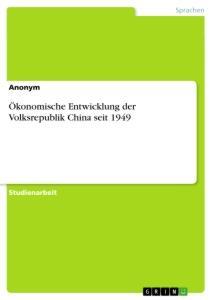 Sprachen

Anonym

Ökonomische Entwicklung der Volksrepublik China seit 1949

Studienarbeit

GRIN